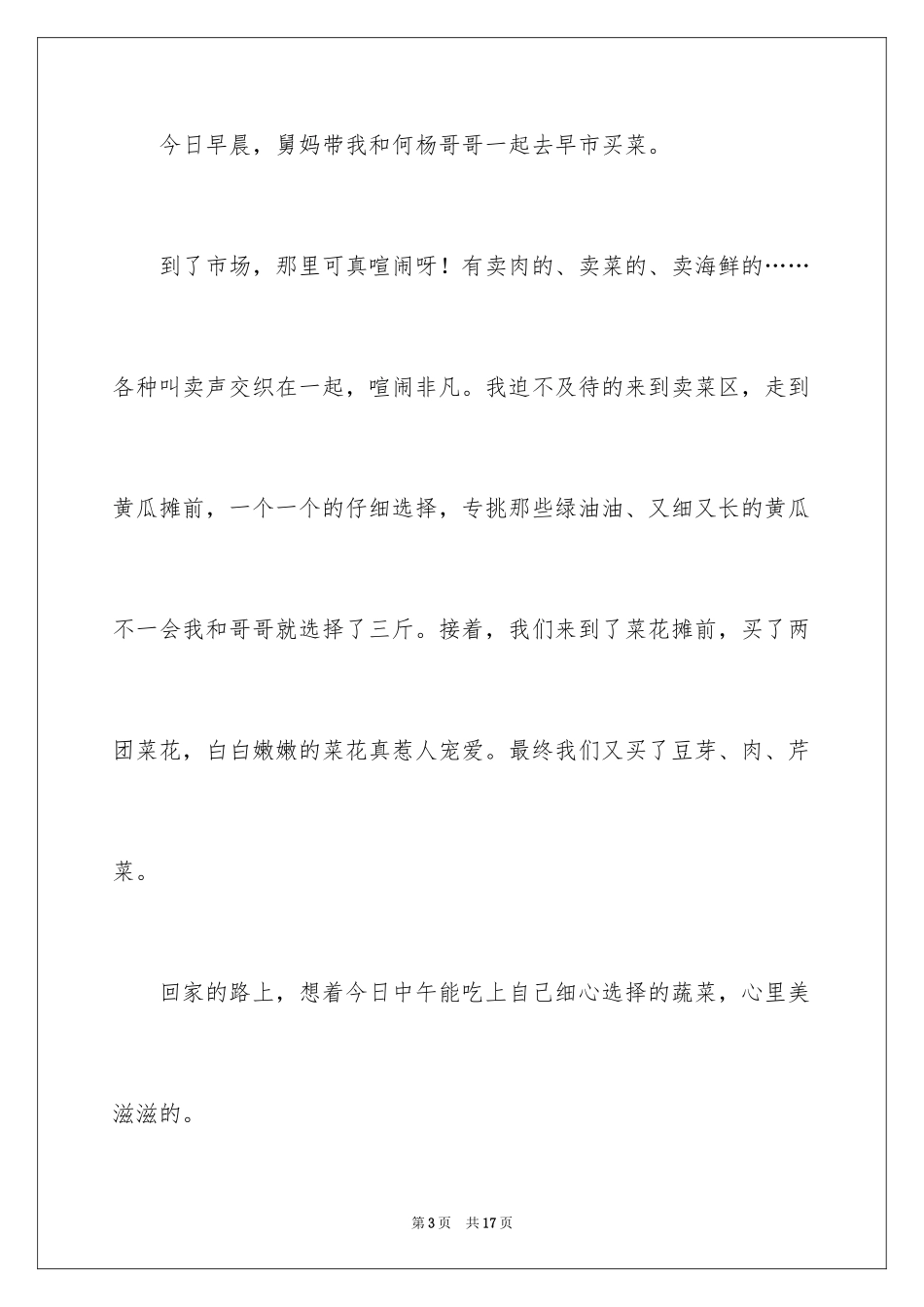 今日早晨，舅妈带我和何杨哥哥一起去早市买菜。

到了市场，那里可真喧闹呀！有卖肉的、卖菜的、卖海鲜的……各种叫卖声交织在一起，喧闹非凡。我迫不及待的来到卖菜区，走到黄瓜摊前，一个一个的仔细选择，专挑那些绿油油、又细又长的黄瓜不一会我和哥哥就选择了三斤。接着，我们来到了菜花摊前，买了两团菜花，白白嫩嫩的菜花真惹人宠爱。最终我们又买了豆芽、肉、芹菜。

回家的路上，想着今日中午能吃上自己细心选择的蔬菜，心里美滋滋的。

第3页 共17页